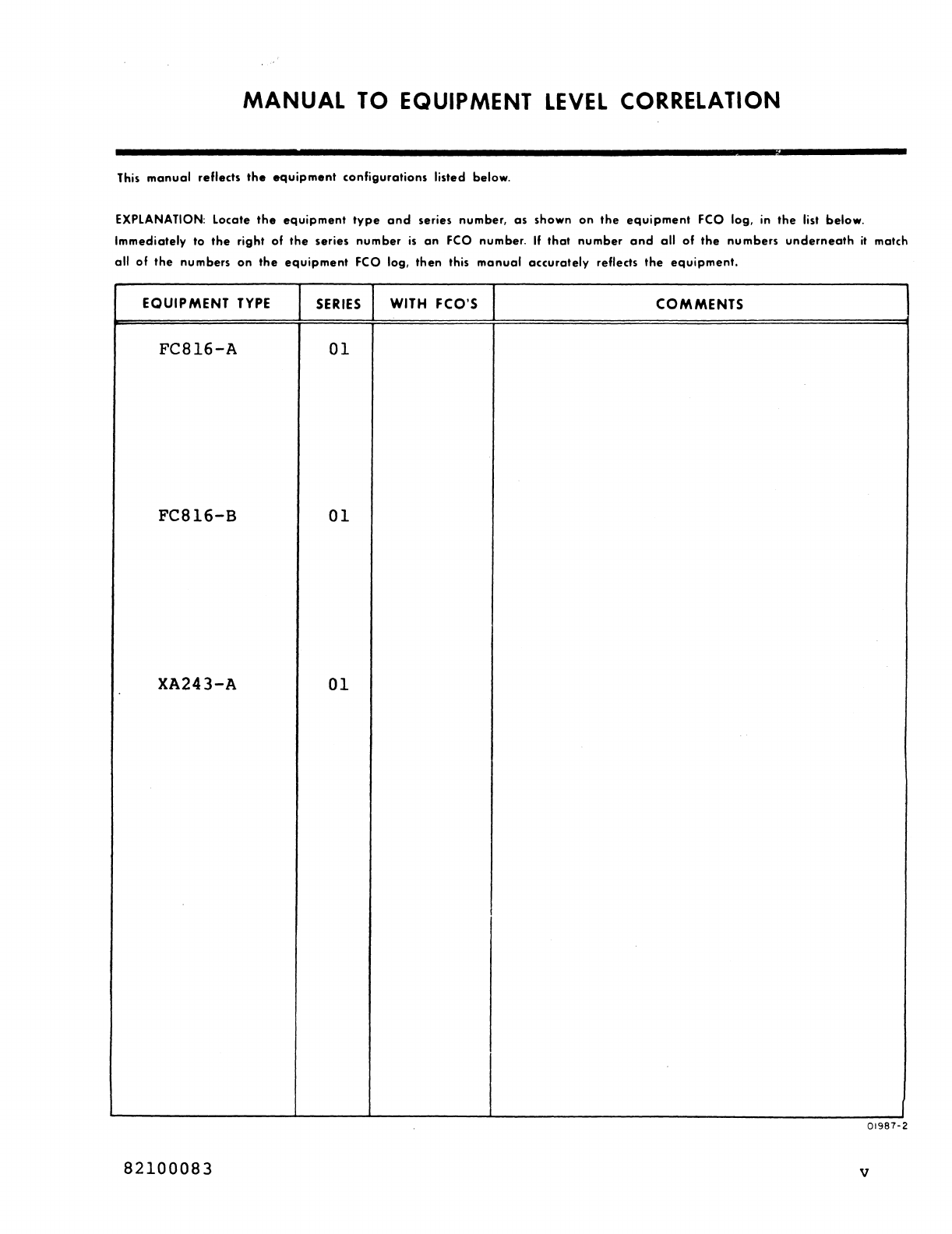 MANUAL TO EQUIPMENT LEVEL CORRELATION

This manual reflects the equipment configurations listed below.

EXPLANATION: Locate the equipment type and series number, as shown on the equipment FCO log, in the list below. Immediately to the right of the series number is an FCO number. If that number and all of the numbers underneath it match all of the numbers on the equipment FCO log, then this manual accurately reflects the equipment.

| EQUIPMENT TYPE | SERIES | WITH FCO'S | COMMENTS |
|---|---|---|---|
| FC816-A | 01 | | |
| FC816-B | 01 | | |
| XA243-A | 01 | | |

01987-2

82100083

v